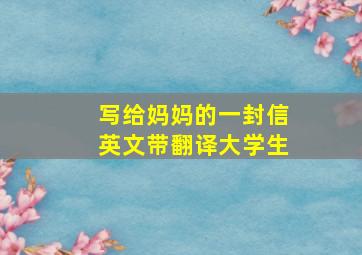 写给妈妈的一封信
英文带翻译大学生